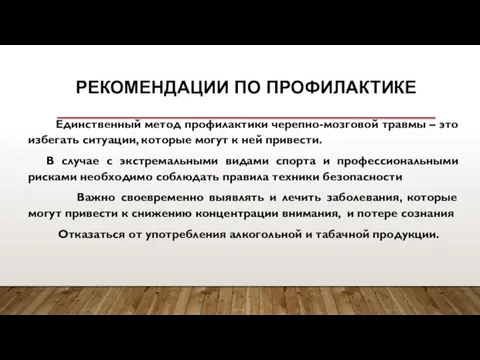 РЕКОМЕНДАЦИИ ПО ПРОФИЛАКТИКЕ

Единственный метод профилактики черепно-мозговой травмы – это избегать ситуации, которые могут к ней привести.

В случае с экстремальными видами спорта и профессиональными рисками необходимо соблюдать правила техники безопасности

Важно своевременно выявлять и лечить заболевания, которые могут привести к снижению концентрации внимания, и потере сознания

Отказаться от употребления алкогольной и табачной продукции.